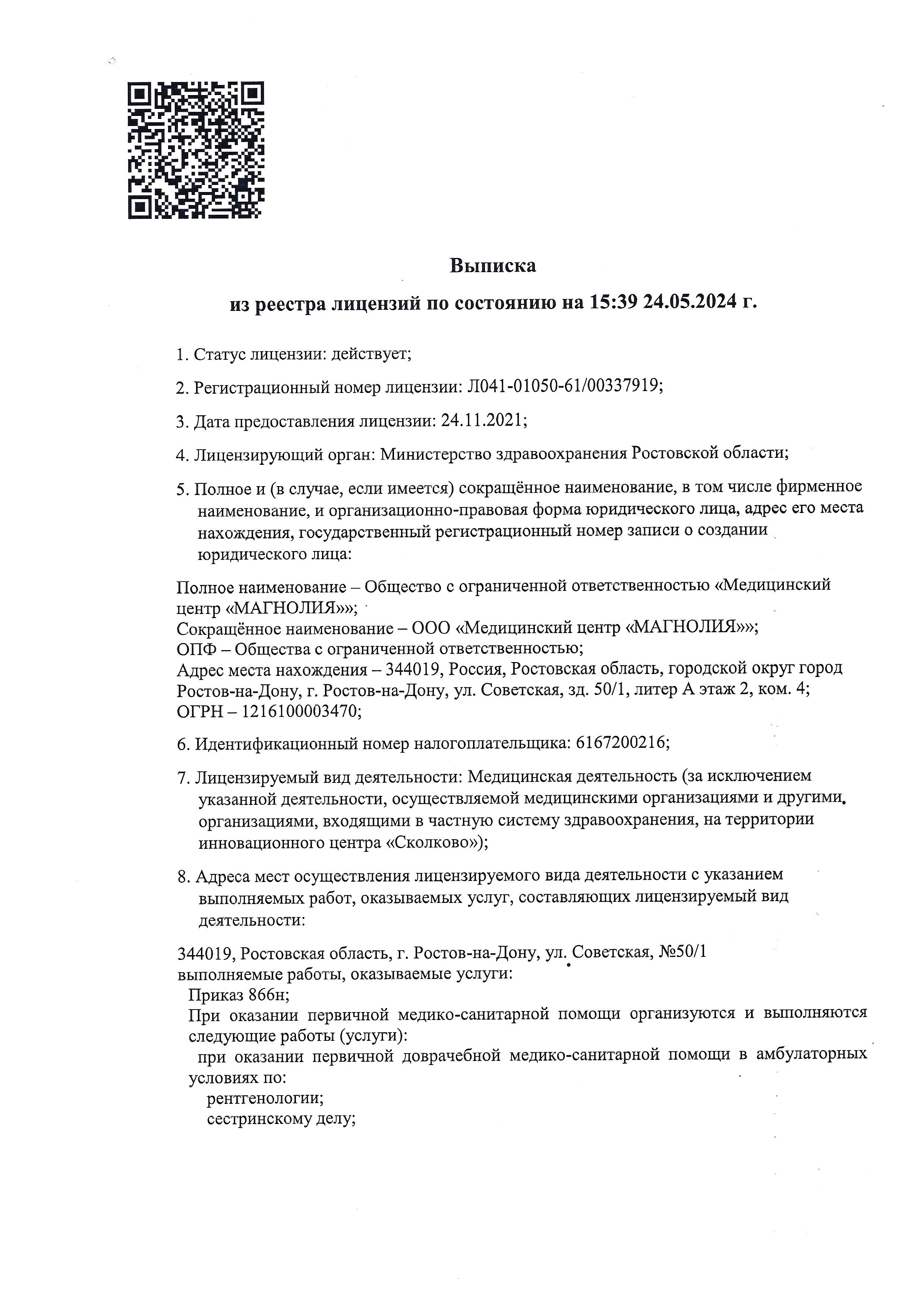 Выписка
из реестра лицензий по состоянию на 15:39 24.05.2024 г.

1. Статус лицензии: действует;

2. Регистрационный номер лицензии: Л041-01050-61/00337919;

3. Дата предоставления лицензии: 24.11.2021;

4. Лицензирующий орган: Министерство здравоохранения Ростовской области;

5. Полное и (в случае, если имеется) сокращённое наименование, в том числе фирменное наименование, и организационно-правовая форма юридического лица, адрес его места нахождения, государственный регистрационный номер записи о создании юридического лица:

Полное наименование – Общество с ограниченной ответственностью «Медицинский центр «МАГНОЛИЯ»»;
Сокращённое наименование – ООО «Медицинский центр «МАГНОЛИЯ»»;
ОПФ – Общества с ограниченной ответственностью;
Адрес места нахождения – 344019, Россия, Ростовская область, городской округ город Ростов-на-Дону, г. Ростов-на-Дону, ул. Советская, зд. 50/1, литер А этаж 2, ком. 4;
ОГРН – 1216100003470;

6. Идентификационный номер налогоплательщика: 6167200216;

7. Лицензируемый вид деятельности: Медицинская деятельность (за исключением указанной деятельности, осуществляемой медицинскими организациями и другими организациями, входящими в частную систему здравоохранения, на территории инновационного центра «Сколково»);

8. Адреса мест осуществления лицензируемого вида деятельности с указанием выполняемых работ, оказываемых услуг, составляющих лицензируемый вид деятельности:

344019, Ростовская область, г. Ростов-на-Дону, ул. Советская, №50/1
выполняемые работы, оказываемые услуги:
Приказ 866н;
При оказании первичной медико-санитарной помощи организуются и выполняются следующие работы (услуги):
при оказании первичной доврачебной медико-санитарной помощи в амбулаторных условиях по:
рентгенологии;
сестринскому делу;